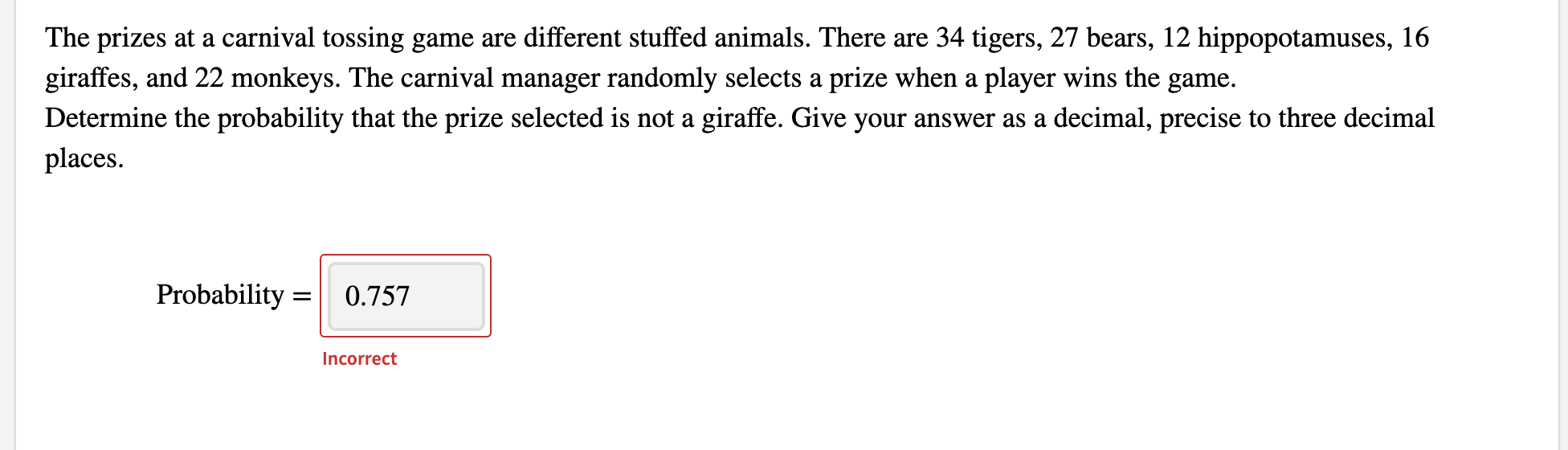 The prizes at a carnival tossing game are different stuffed animals. There are 34 tigers, 27 bears, 12 hippopotamuses, 16 giraffes, and 22 monkeys. The carnival manager randomly selects a prize when a player wins the game.
Determine the probability that the prize selected is not a giraffe. Give your answer as a decimal, precise to three decimal places.

Probability = 0.757

Incorrect